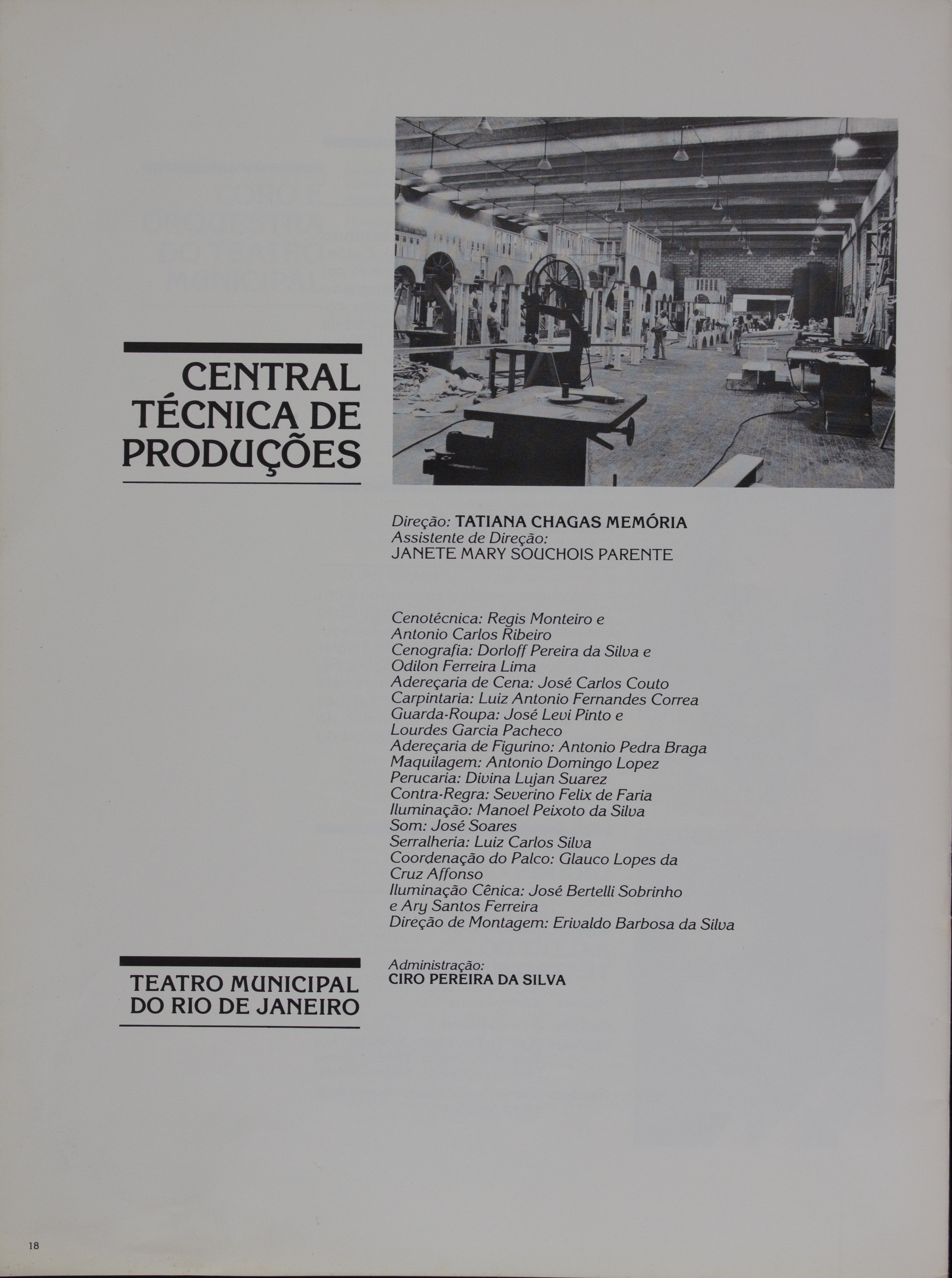 CENTRAL TÉCNICA DE PRODUÇÕES

Direção: TATIANA CHAGAS MEMÓRIA
Assistente de Direção:
JANETE MARY SOUCHOIS PARENTE

Cenotécnica: Regis Monteiro e Antonio Carlos Ribeiro
Cenografia: Dorloff Pereira da Silva e Odilon Ferreira Lima
Adereçaria de Cena: José Carlos Couto
Carpintaria: Luiz Antonio Fernandes Correa
Guarda-Roupa: José Levi Pinto e Lourdes Garcia Pacheco
Adereçaria de Figurino: Antonio Pedra Braga
Maquilagem: Antonio Domingo Lopez
Perucaria: Divina Lujan Suarez
Contra-Regra: Severino Felix de Faria
Iluminação: Manoel Peixoto da Silva
Som: José Soares
Serralheria: Luiz Carlos Silva
Coordenação do Palco: Glauco Lopes da Cruz Affonso
Iluminação Cênica: José Bertelli Sobrinho e Ary Santos Ferreira
Direção de Montagem: Erivaldo Barbosa da Silva

TEATRO MUNICIPAL DO RIO DE JANEIRO

Administração:
CIRO PEREIRA DA SILVA

18